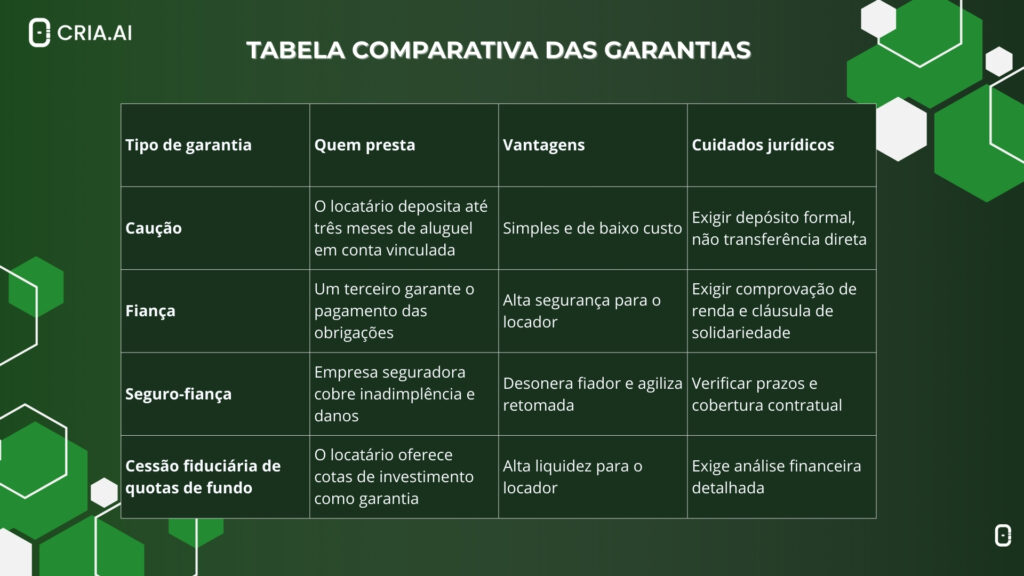 CRIA.AI

TABELA COMPARATIVA DAS GARANTIAS

| Tipo de garantia | Quem presta | Vantagens | Cuidados jurídicos |
|---|---|---|---|
| Caução | O locatário deposita até três meses de aluguel em conta vinculada | Simples e de baixo custo | Exigir depósito formal, não transferência direta |
| Fiança | Um terceiro garante o pagamento das obrigações | Alta segurança para o locador | Exigir comprovação de renda e cláusula de solidariedade |
| Seguro-fiança | Empresa seguradora cobre inadimplência e danos | Desonera fiador e agiliza retomada | Verificar prazos e cobertura contratual |
| Cessão fiduciária de quotas de fundo | O locatário oferece cotas de investimento como garantia | Alta liquidez para o locador | Exige análise financeira detalhada |